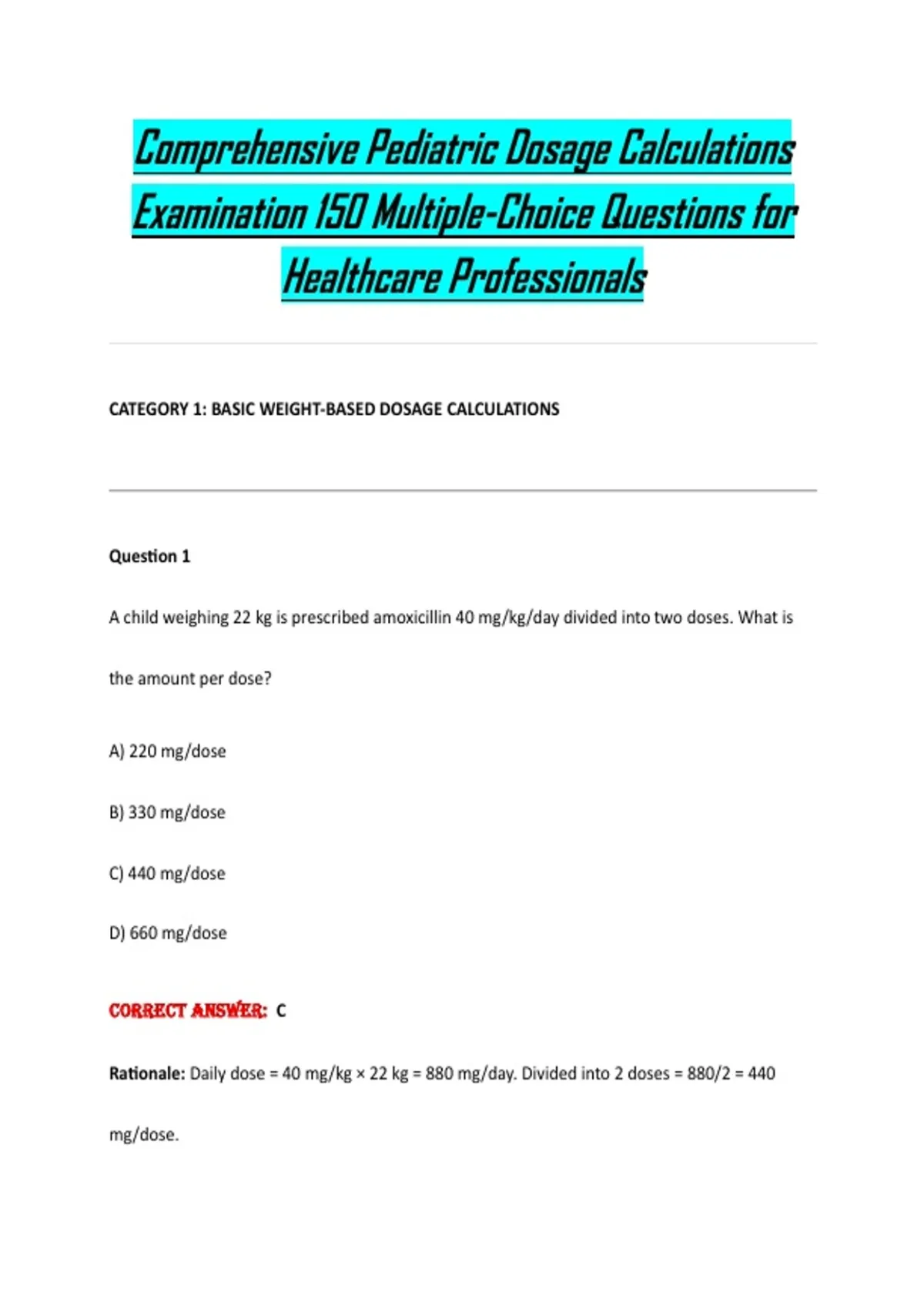 Comprehensive Pediatric Dosage Calculations Examination 150 Multiple-Choice Questions for Healthcare Professionals

CATEGORY 1: BASIC WEIGHT-BASED DOSAGE CALCULATIONS

Question 1

A child weighing 22 kg is prescribed amoxicillin 40 mg/kg/day divided into two doses. What is the amount per dose?

A) 220 mg/dose

B) 330 mg/dose

C) 440 mg/dose

D) 660 mg/dose

CORRECT ANSWER: C

Rationale: Daily dose = 40 mg/kg × 22 kg = 880 mg/day. Divided into 2 doses = 880/2 = 440 mg/dose.